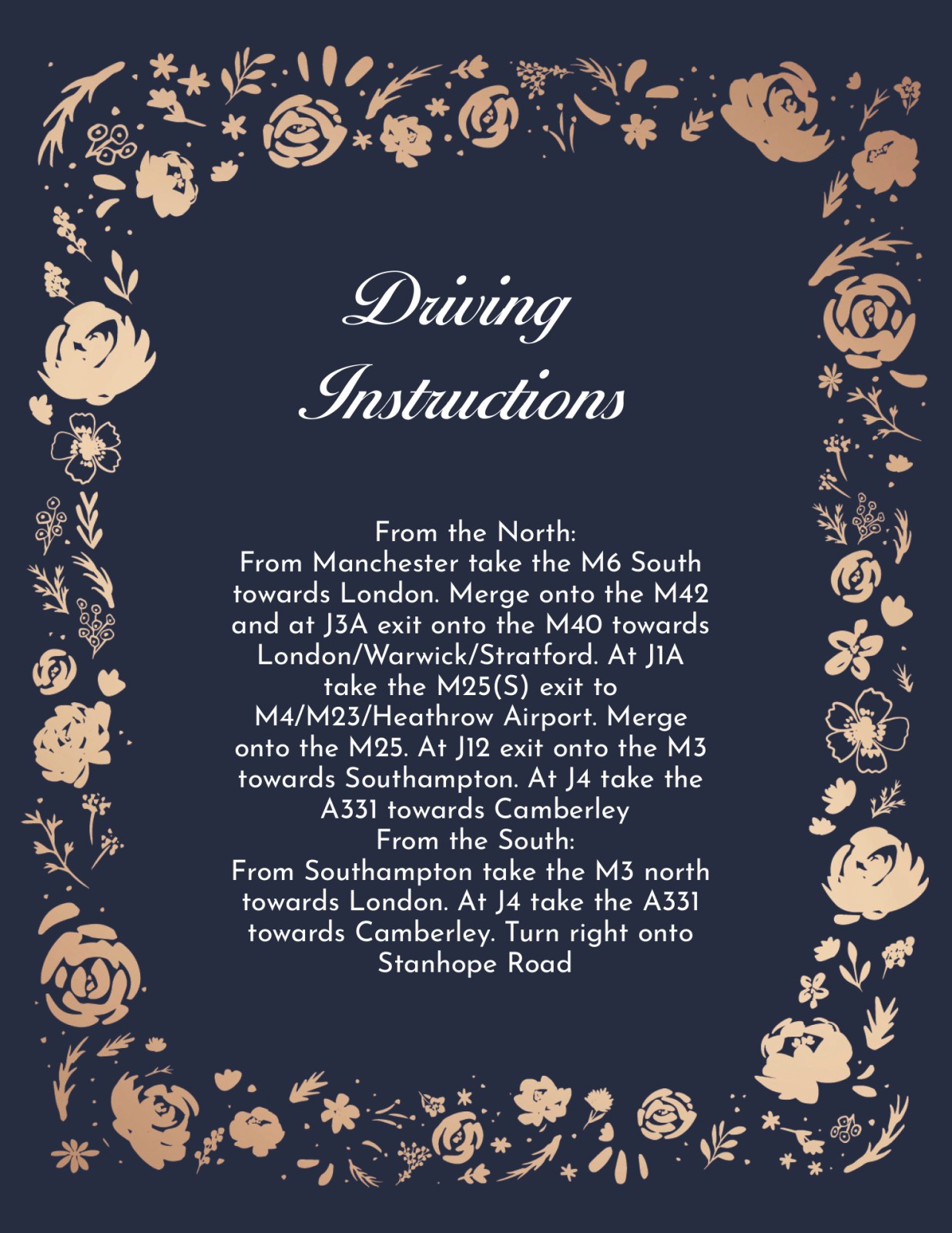 Driving Instructions

From the North:
From Manchester take the M6 South towards London. Merge onto the M42 and at J3A exit onto the M40 towards London/Warwick/Stratford. At J1A take the M25(S) exit to M4/M23/Heathrow Airport. Merge onto the M25. At J12 exit onto the M3 towards Southampton. At J4 take the A331 towards Camberley
From the South:
From Southampton take the M3 north towards London. At J4 take the A331 towards Camberley. Turn right onto Stanhope Road